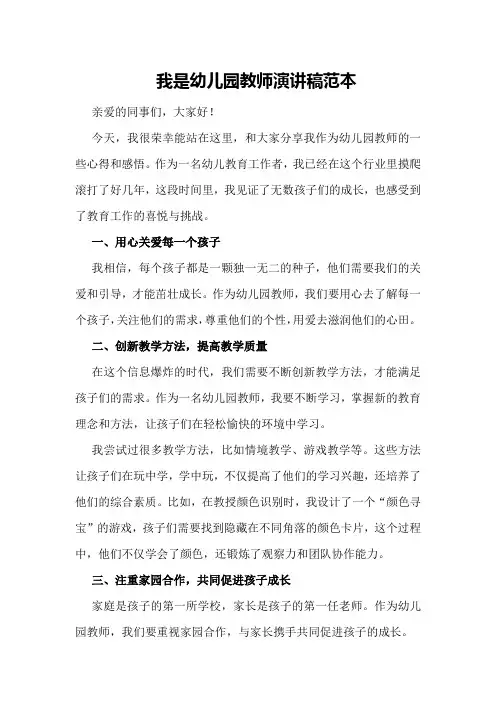 我是幼儿园教师演讲稿范本

亲爱的同事们，大家好！

今天，我很荣幸能站在这里，和大家分享我作为幼儿园教师的一些心得和感悟。作为一名幼儿教育工作者，我已经在这个行业里摸爬滚打了好几年，这段时间里，我见证了无数孩子们的成长，也感受到了教育工作的喜悦与挑战。

一、用心关爱每一个孩子

我相信，每个孩子都是一颗独一无二的种子，他们需要我们的关爱和引导，才能茁壮成长。作为幼儿园教师，我们要用心去了解每一个孩子，关注他们的需求，尊重他们的个性，用爱去滋润他们的心田。

二、创新教学方法，提高教学质量

在这个信息爆炸的时代，我们需要不断创新教学方法，才能满足孩子们的需求。作为一名幼儿园教师，我要不断学习，掌握新的教育理念和方法，让孩子们在轻松愉快的环境中学习。

我尝试过很多教学方法，比如情境教学、游戏教学等。这些方法让孩子们在玩中学，学中玩，不仅提高了他们的学习兴趣，还培养了他们的综合素质。比如，在教授颜色识别时，我设计了一个“颜色寻宝”的游戏，孩子们需要找到隐藏在不同角落的颜色卡片，这个过程中，他们不仅学会了颜色，还锻炼了观察力和团队协作能力。

三、注重家园合作，共同促进孩子成长

家庭是孩子的第一所学校，家长是孩子的第一任老师。作为幼儿园教师，我们要重视家园合作，与家长携手共同促进孩子的成长。